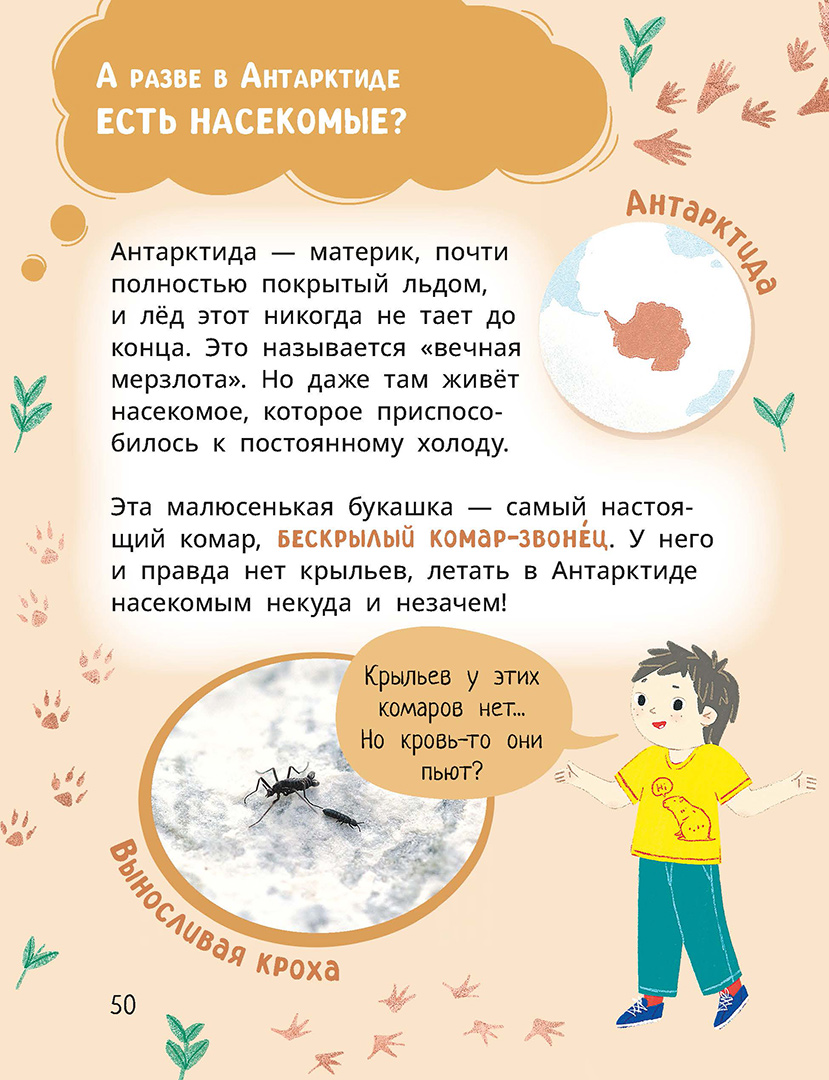 А разве в Антарктиде
есть насекомые?

Антарктида

Антарктида — материк, почти полностью покрытый льдом, и лёд этот никогда не тает до конца. Это называется «вечная мерзлота». Но даже там живёт насекомое, которое приспособилось к постоянному холоду.

Эта малюсенькая букашка — самый настоящий комар, бескрылый комар-звоне́ц. У него и правда нет крыльев, летать в Антарктиде насекомым некуда и незачем!

Крыльев у этих комаров нет... Но кровь-то они пьют?

Выносливая кроха

50